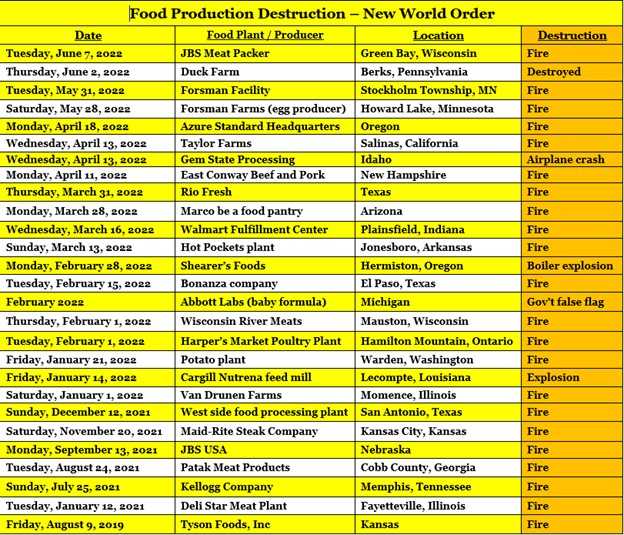 Food Production Destruction – New World Order

| Date | Food Plant / Producer | Location | Destruction |
|---|---|---|---|
| Tuesday, June 7, 2022 | JBS Meat Packer | Green Bay, Wisconsin | Fire |
| Thursday, June 2, 2022 | Duck Farm | Berks, Pennsylvania | Destroyed |
| Tuesday, May 31, 2022 | Forsman Facility | Stockholm Township, MN | Fire |
| Saturday, May 28, 2022 | Forsman Farms (egg producer) | Howard Lake, Minnesota | Fire |
| Monday, April 18, 2022 | Azure Standard Headquarters | Oregon | Fire |
| Wednesday, April 13, 2022 | Taylor Farms | Salinas, California | Fire |
| Wednesday, April 13, 2022 | Gem State Processing | Idaho | Airplane crash |
| Monday, April 11, 2022 | East Conway Beef and Pork | New Hampshire | Fire |
| Thursday, March 31, 2022 | Rio Fresh | Texas | Fire |
| Monday, March 28, 2022 | Marco be a food pantry | Arizona | Fire |
| Wednesday, March 16, 2022 | Walmart Fulfillment Center | Plainsfield, Indiana | Fire |
| Sunday, March 13, 2022 | Hot Pockets plant | Jonesboro, Arkansas | Fire |
| Monday, February 28, 2022 | Shearer's Foods | Hermiston, Oregon | Boiler explosion |
| Tuesday, February 15, 2022 | Bonanza company | El Paso, Texas | Fire |
| February 2022 | Abbott Labs (baby formula) | Michigan | Gov't false flag |
| Thursday, February 1, 2022 | Wisconsin River Meats | Mauston, Wisconsin | Fire |
| Tuesday, February 1, 2022 | Harper's Market Poultry Plant | Hamilton Mountain, Ontario | Fire |
| Friday, January 21, 2022 | Potato plant | Warden, Washington | Fire |
| Friday, January 14, 2022 | Cargill Nutrena feed mill | Lecompte, Louisiana | Explosion |
| Saturday, January 1, 2022 | Van Drunen Farms | Momence, Illinois | Fire |
| Sunday, December 12, 2021 | West side food processing plant | San Antonio, Texas | Fire |
| Saturday, November 20, 2021 | Maid-Rite Steak Company | Kansas City, Kansas | Fire |
| Monday, September 13, 2021 | JBS USA | Nebraska | Fire |
| Tuesday, August 24, 2021 | Patak Meat Products | Cobb County, Georgia | Fire |
| Sunday, July 25, 2021 | Kellogg Company | Memphis, Tennessee | Fire |
| Tuesday, January 12, 2021 | Deli Star Meat Plant | Fayetteville, Illinois | Fire |
| Friday, August 9, 2019 | Tyson Foods, Inc | Kansas | Fire |